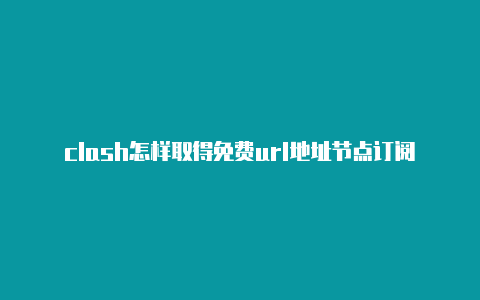 clash怎样取得免费url地址节点订阅